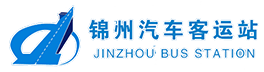 锦州汽车客运站
JINZHOU BUS STATION